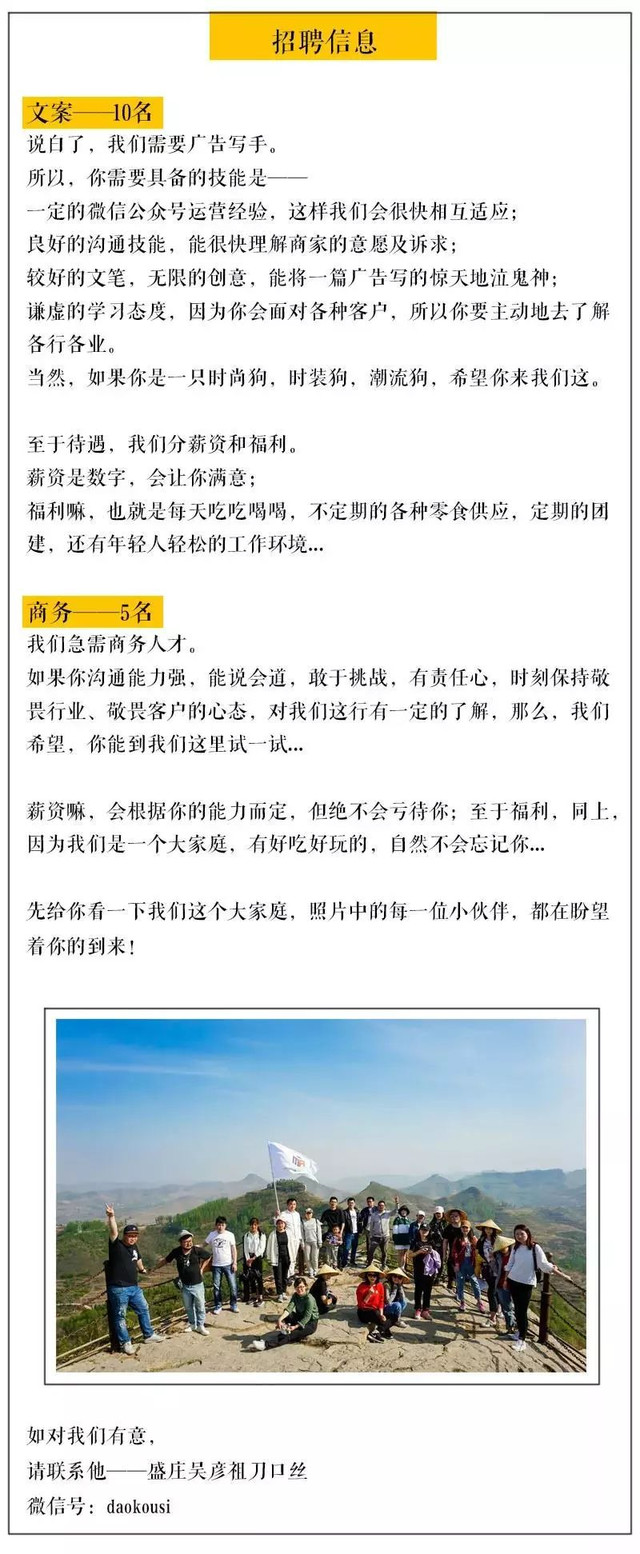 招聘信息

文案——10名
说白了，我们需要广告写手。
所以，你需要具备的技能是——
一定的微信公众号运营经验，这样我们会很快相互适应；
良好的沟通技能，能很快理解商家的意愿及诉求；
较好的文笔，无限的创意，能将一篇广告写的惊天地泣鬼神；
谦虚的学习态度，因为你会面对各种客户，所以你要主动地去了解各行各业。
当然，如果你是一只时尚狗，时装狗，潮流狗，希望你来我们这。

至于待遇，我们分薪资和福利。
薪资是数字，会让你满意；
福利嘛，也就是每天吃吃喝喝，不定期的各种零食供应，定期的团建，还有年轻人轻松的工作环境...

商务——5名
我们急需商务人才。
如果你沟通能力强，能说会道，敢于挑战，有责任心，时刻保持敬畏行业、敬畏客户的心态，对我们这行有一定的了解，那么，我们希望，你能到我们这里试一试...

薪资嘛，会根据你的能力而定，但绝不会亏待你；至于福利，同上，因为我们是一个大家庭，有好吃好玩的，自然不会忘记你...

先给你看一下我们这个大家庭，照片中的每一位小伙伴，都在盼望着你的到来！

如对我们有意，
请联系他——盛庄吴彦祖刀口丝
微信号：daokousi